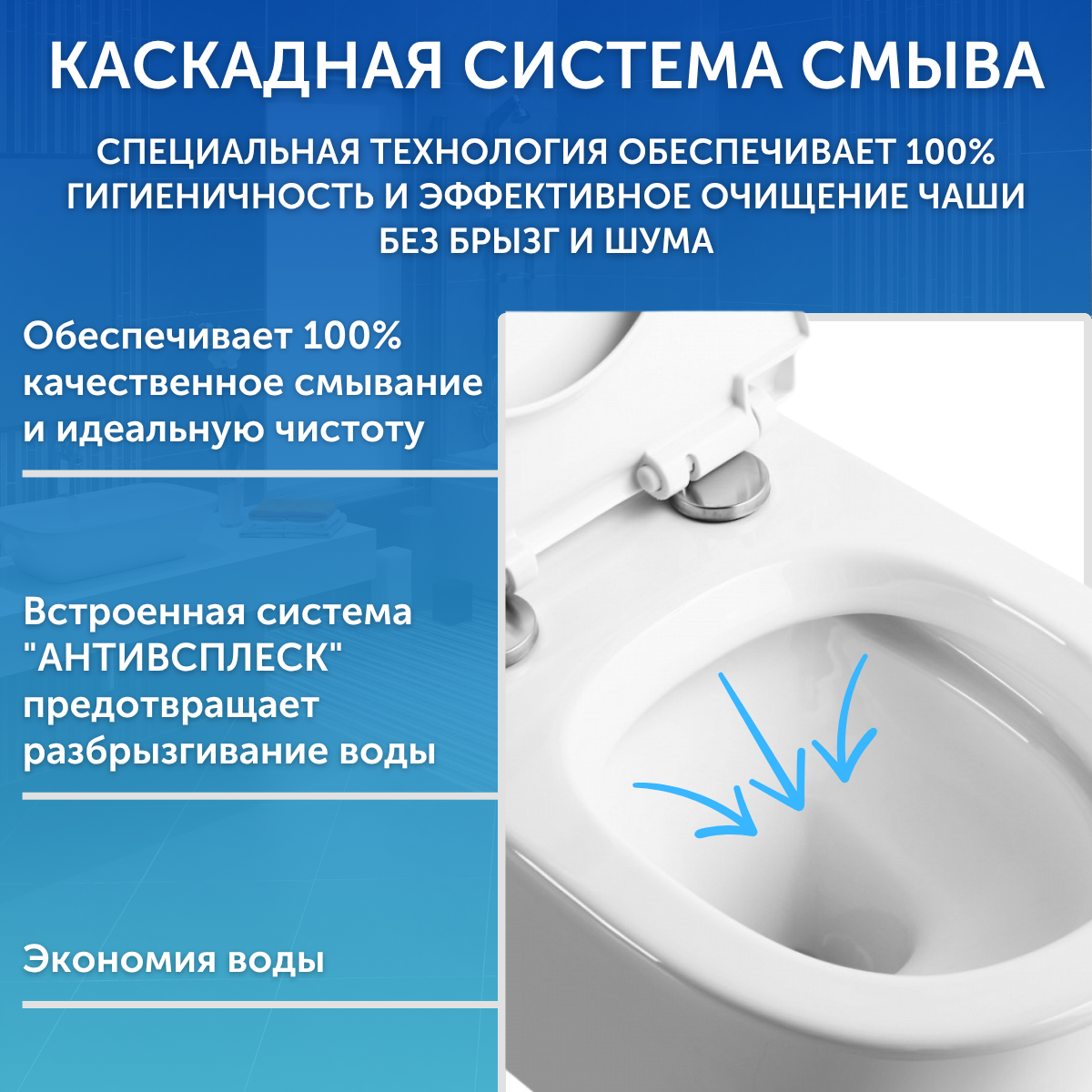 КАСКАДНАЯ СИСТЕМА СМЫВА

СПЕЦИАЛЬНАЯ ТЕХНОЛОГИЯ ОБЕСПЕЧИВАЕТ 100% ГИГИЕНИЧНОСТЬ И ЭФФЕКТИВНОЕ ОЧИЩЕНИЕ ЧАШИ БЕЗ БРЫЗГ И ШУМА

Обеспечивает 100% качественное смывание и идеальную чистоту

Встроенная система "АНТИВСПЛЕСК" предотвращает разбрызгивание воды

Экономия воды